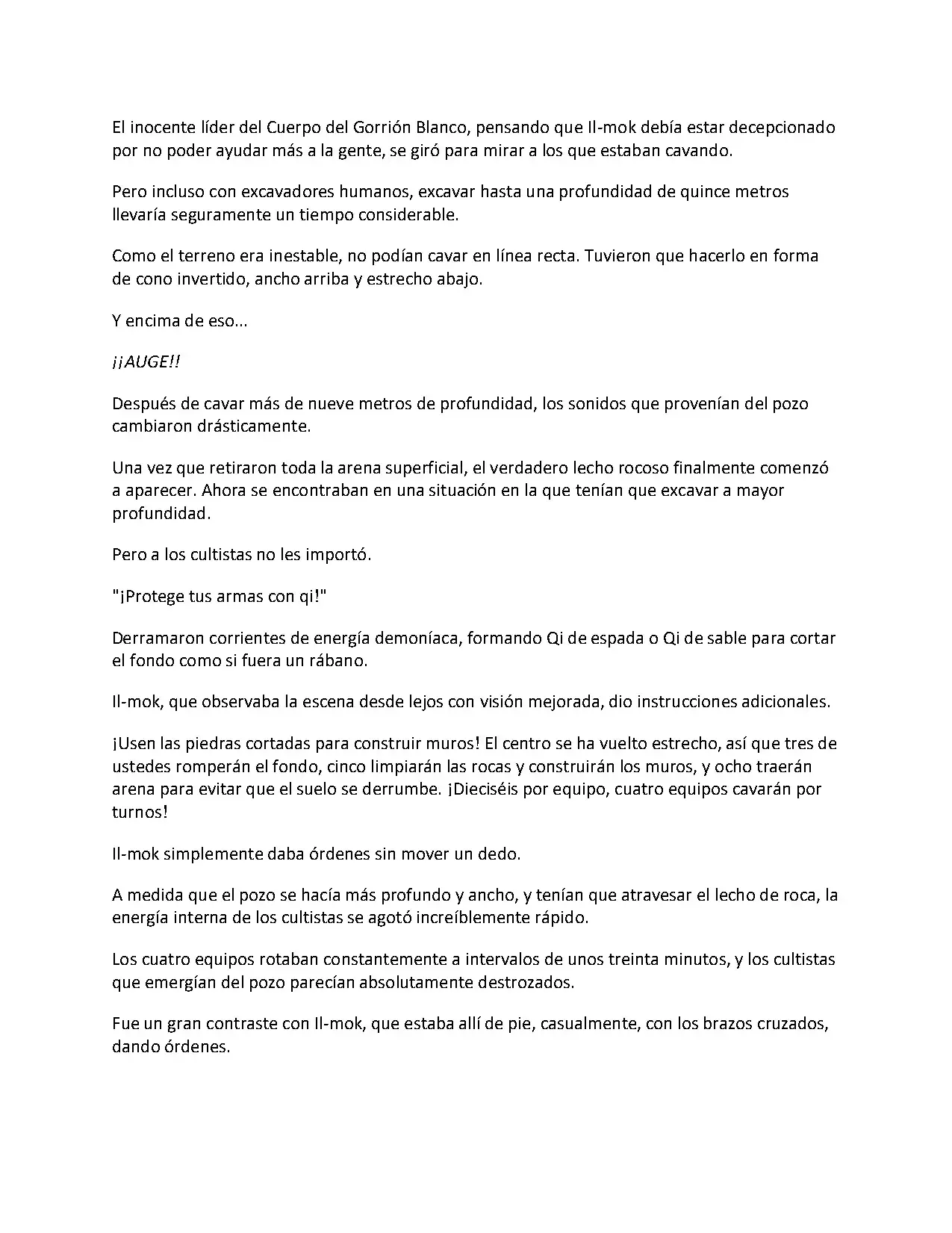 El inocente líder del Cuerpo del Gorrión Blanco, pensando que Il-mok debía estar decepcionado por no poder ayudar más a la gente, se giró para mirar a los que estaban cavando.

Pero incluso con excavadores humanos, excavar hasta una profundidad de quince metros llevaría seguramente un tiempo considerable.

Como el terreno era inestable, no podían cavar en línea recta. Tuvieron que hacerlo en forma de cono invertido, ancho arriba y estrecho abajo.

Y encima de eso...

¡¡AUGE!!

Después de cavar más de nueve metros de profundidad, los sonidos que provenían del pozo cambiaron drásticamente.

Una vez que retiraron toda la arena superficial, el verdadero lecho rocoso finalmente comenzó a aparecer. Ahora se encontraban en una situación en la que tenían que excavar a mayor profundidad.

Pero a los cultistas no les importó.

"¡Protege tus armas con qi!"

Derramaron corrientes de energía demoníaca, formando Qi de espada o Qi de sable para cortar el fondo como si fuera un rábano.

Il-mok, que observaba la escena desde lejos con visión mejorada, dio instrucciones adicionales.

¡Usen las piedras cortadas para construir muros! El centro se ha vuelto estrecho, así que tres de ustedes romperán el fondo, cinco limpiarán las rocas y construirán los muros, y ocho traerán arena para evitar que el suelo se derrumbe. ¡Dieciséis por equipo, cuatro equipos cavarán por turnos!

Il-mok simplemente daba órdenes sin mover un dedo.

A medida que el pozo se hacía más profundo y ancho, y tenían que atravesar el lecho de roca, la energía interna de los cultistas se agotó increíblemente rápido.

Los cuatro equipos rotaban constantemente a intervalos de unos treinta minutos, y los cultistas que emergían del pozo parecían absolutamente destrozados.

Fue un gran contraste con Il-mok, que estaba allí de pie, casualmente, con los brazos cruzados, dando órdenes.